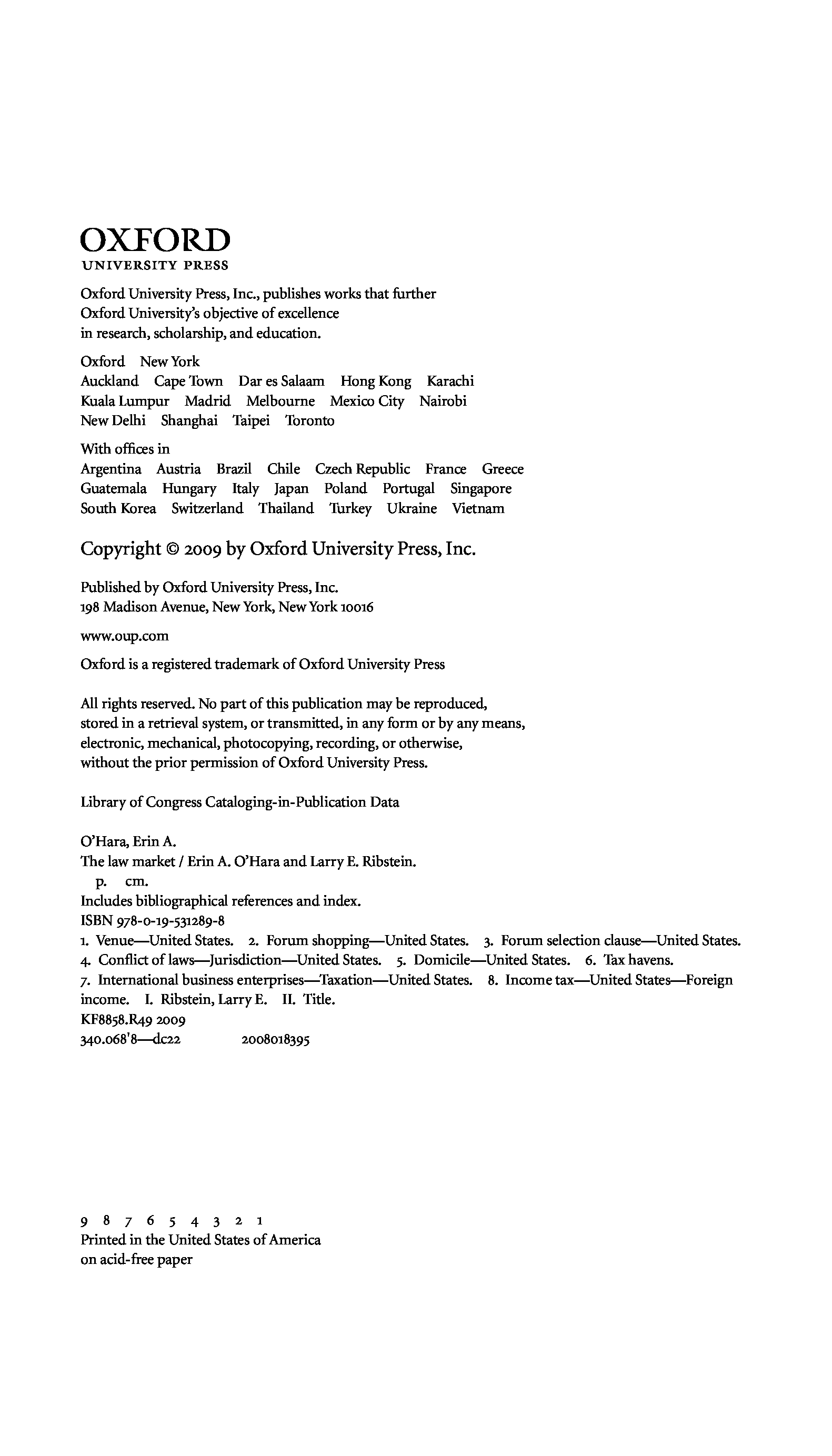 OXFORD
UNIVERSITY PRESS

Oxford University Press, Inc., publishes works that further Oxford University's objective of excellence in research, scholarship, and education.

Oxford New York
Auckland Cape Town Dar es Salaam Hong Kong Karachi Kuala Lumpur Madrid Melbourne Mexico City Nairobi New Delhi Shanghai Taipei Toronto

With offices in
Argentina Austria Brazil Chile Czech Republic France Greece Guatemala Hungary Italy Japan Poland Portugal Singapore South Korea Switzerland Thailand Turkey Ukraine Vietnam

Copyright © 2009 by Oxford University Press, Inc.

Published by Oxford University Press, Inc.
198 Madison Avenue, New York, New York 10016

www.oup.com

Oxford is a registered trademark of Oxford University Press

All rights reserved. No part of this publication may be reproduced, stored in a retrieval system, or transmitted, in any form or by any means, electronic, mechanical, photocopying, recording, or otherwise, without the prior permission of Oxford University Press.

Library of Congress Cataloging-in-Publication Data

O'Hara, Erin A.
The law market / Erin A. O'Hara and Larry E. Ribstein.
p. cm.
Includes bibliographical references and index.
ISBN 978-0-19-531289-8
1. Venue—United States. 2. Forum shopping—United States. 3. Forum selection clause—United States. 4. Conflict of laws—Jurisdiction—United States. 5. Domicile—United States. 6. Tax havens. 7. International business enterprises—Taxation—United States. 8. Income tax—United States—Foreign income. I. Ribstein, Larry E. II. Title.
KF8858.R49 2009
340.068'8—dc22 2008018395

9 8 7 6 5 4 3 2 1
Printed in the United States of America
on acid-free paper